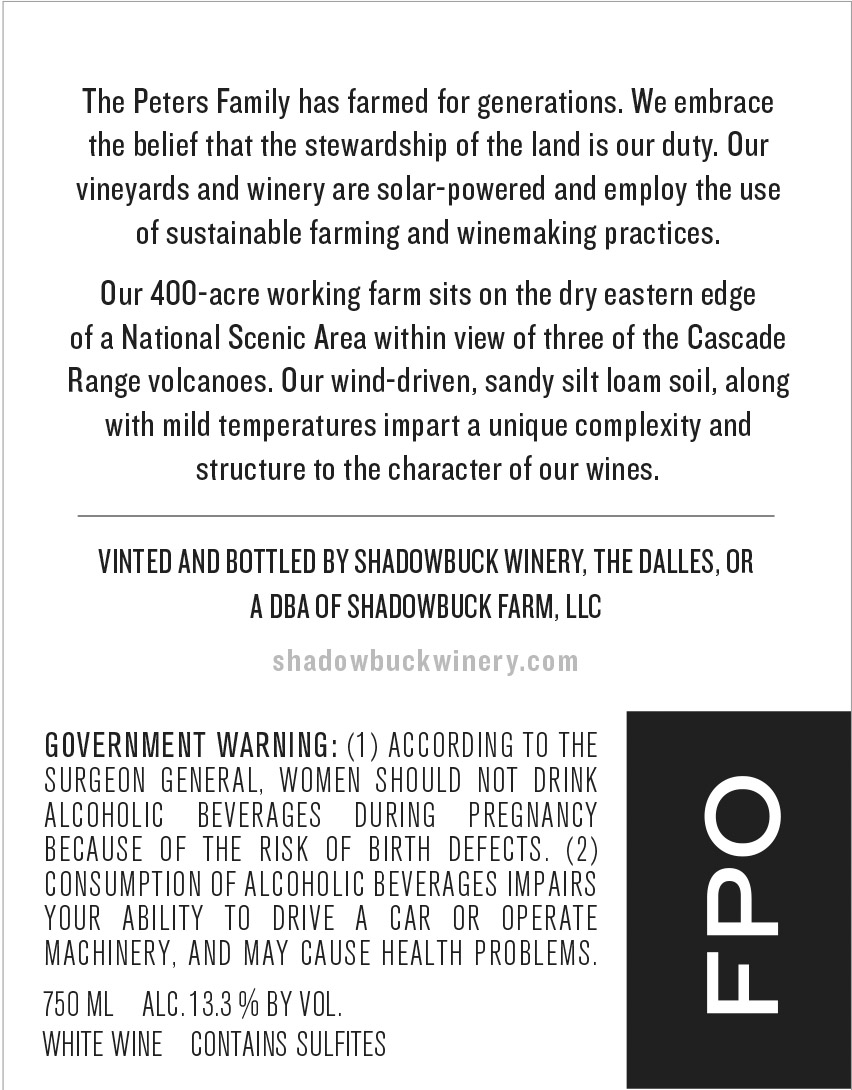 The Peters Family has farmed for generations. We embrace the belief that the stewardship of the land is our duty. Our vineyards and winery are solar-powered and employ the use of sustainable farming and winemaking practices.

Our 400-acre working farm sits on the dry eastern edge of a National Scenic Area within view of three of the Cascade Range volcanoes. Our wind-driven, sandy silt loam soil, along with mild temperatures impart a unique complexity and structure to the character of our wines.

VINTED AND BOTTLED BY SHADOWBUCK WINERY, THE DALLES, OR
A DBA OF SHADOWBUCK FARM, LLC

shadowbuckwinery.com

GOVERNMENT WARNING: (1) ACCORDING TO THE SURGEON GENERAL, WOMEN SHOULD NOT DRINK ALCOHOLIC BEVERAGES DURING PREGNANCY BECAUSE OF THE RISK OF BIRTH DEFECTS. (2) CONSUMPTION OF ALCOHOLIC BEVERAGES IMPAIRS YOUR ABILITY TO DRIVE A CAR OR OPERATE MACHINERY, AND MAY CAUSE HEALTH PROBLEMS.

750 ML ALC.13.3 % BY VOL.
WHITE WINE CONTAINS SULFITES

FPO